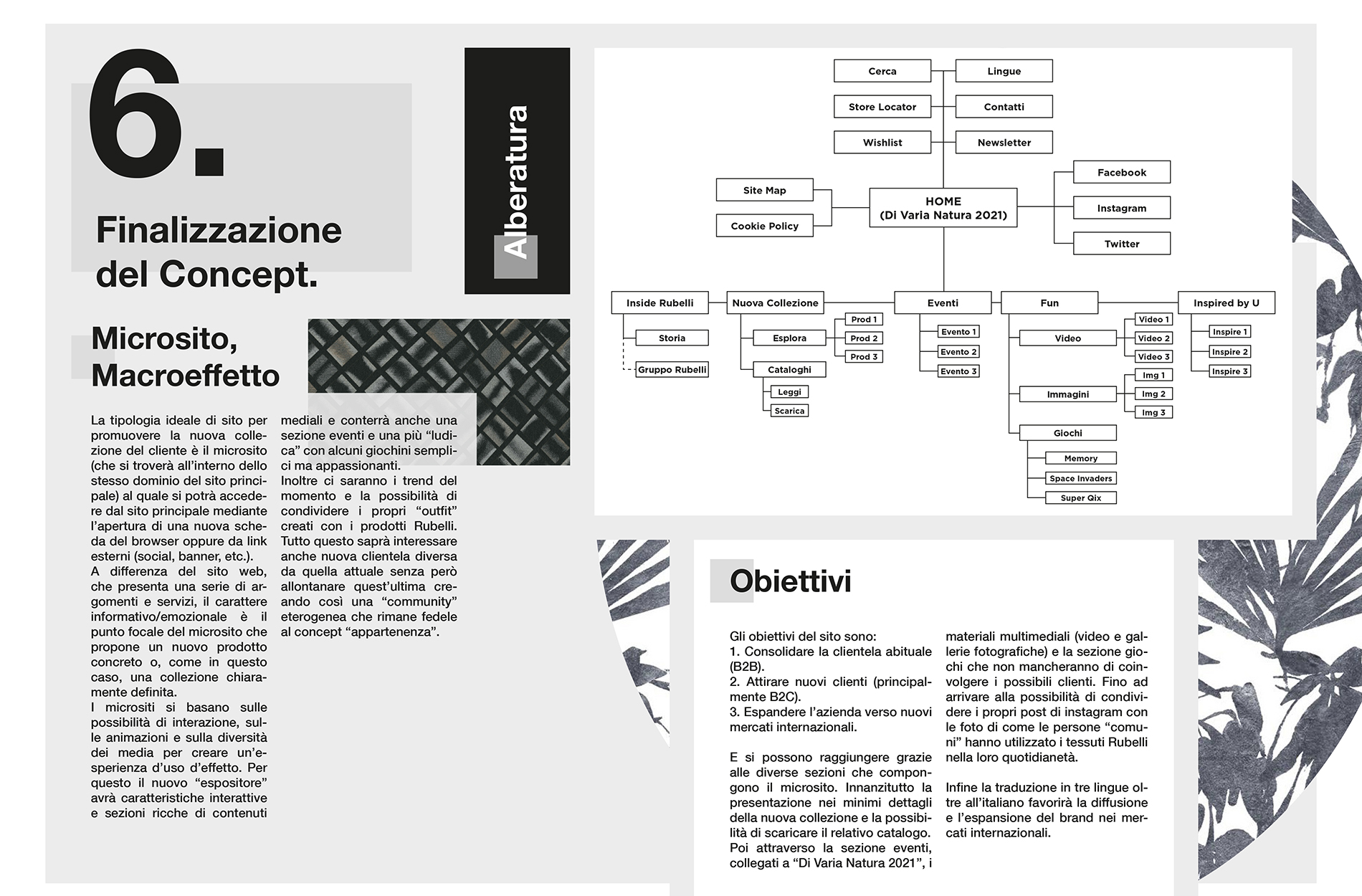 6.

Finalizzazione del Concept.

Alberatura

Microsito, Macroeffetto

La tipologia ideale di sito per promuovere la nuova collezione del cliente è il microsito (che si troverà all'interno dello stesso dominio del sito principale) al quale si potrà accedere dal sito principale mediante l'apertura di una nuova scheda del browser oppure da link esterni (social, banner, etc.).
A differenza del sito web, che presenta una serie di argomenti e servizi, il carattere informativo/emozionale è il punto focale del microsito che propone un nuovo prodotto concreto o, come in questo caso, una collezione chiaramente definita.
I micrositi si basano sulle possibilità di interazione, sulle animazioni e sulla diversità dei media per creare un'esperienza d'uso d'effetto. Per questo il nuovo "espositore" avrà caratteristiche interattive e sezioni ricche di contenuti mediali e conterrà anche una sezione eventi e una più "ludica" con alcuni giochini semplici ma appassionanti.
Inoltre ci saranno i trend del momento e la possibilità di condividere i propri "outfit" creati con i prodotti Rubelli. Tutto questo saprà interessare anche nuova clientela diversa da quella attuale senza però allontanare quest'ultima creando così una "community" eterogenea che rimane fedele al concept "appartenenza".

Cerca
Lingue
Store Locator
Contatti
Wishlist
Newsletter
Site Map
Cookie Policy
HOME
(Di Varia Natura 2021)
Facebook
Instagram
Twitter
Inside Rubelli
Storia
Gruppo Rubelli
Nuova Collezione
Esplora
Prod 1
Prod 2
Prod 3
Cataloghi
Leggi
Scarica
Eventi
Evento 1
Evento 2
Evento 3
Fun
Video
Video 1
Video 2
Video 3
Immagini
Img 1
Img 2
Img 3
Giochi
Memory
Space Invaders
Super Qix
Inspired by U
Inspire 1
Inspire 2
Inspire 3

Obiettivi

Gli obiettivi del sito sono:
1. Consolidare la clientela abituale (B2B).
2. Attirare nuovi clienti (principalmente B2C).
3. Espandere l'azienda verso nuovi mercati internazionali.

E si possono raggiungere grazie alle diverse sezioni che compongono il microsito. Innanzitutto la presentazione nei minimi dettagli della nuova collezione e la possibilità di scaricare il relativo catalogo. Poi attraverso la sezione eventi, collegati a "Di Varia Natura 2021", i materiali multimediali (video e gallerie fotografiche) e la sezione giochi che non mancheranno di coinvolgere i possibili clienti. Fino ad arrivare alla possibilità di condividere i propri post di instagram con le foto di come le persone "comuni" hanno utilizzato i tessuti Rubelli nella loro quotidianetà.

Infine la traduzione in tre lingue oltre all'italiano favorirà la diffusione e l'espansione del brand nei mercati internazionali.